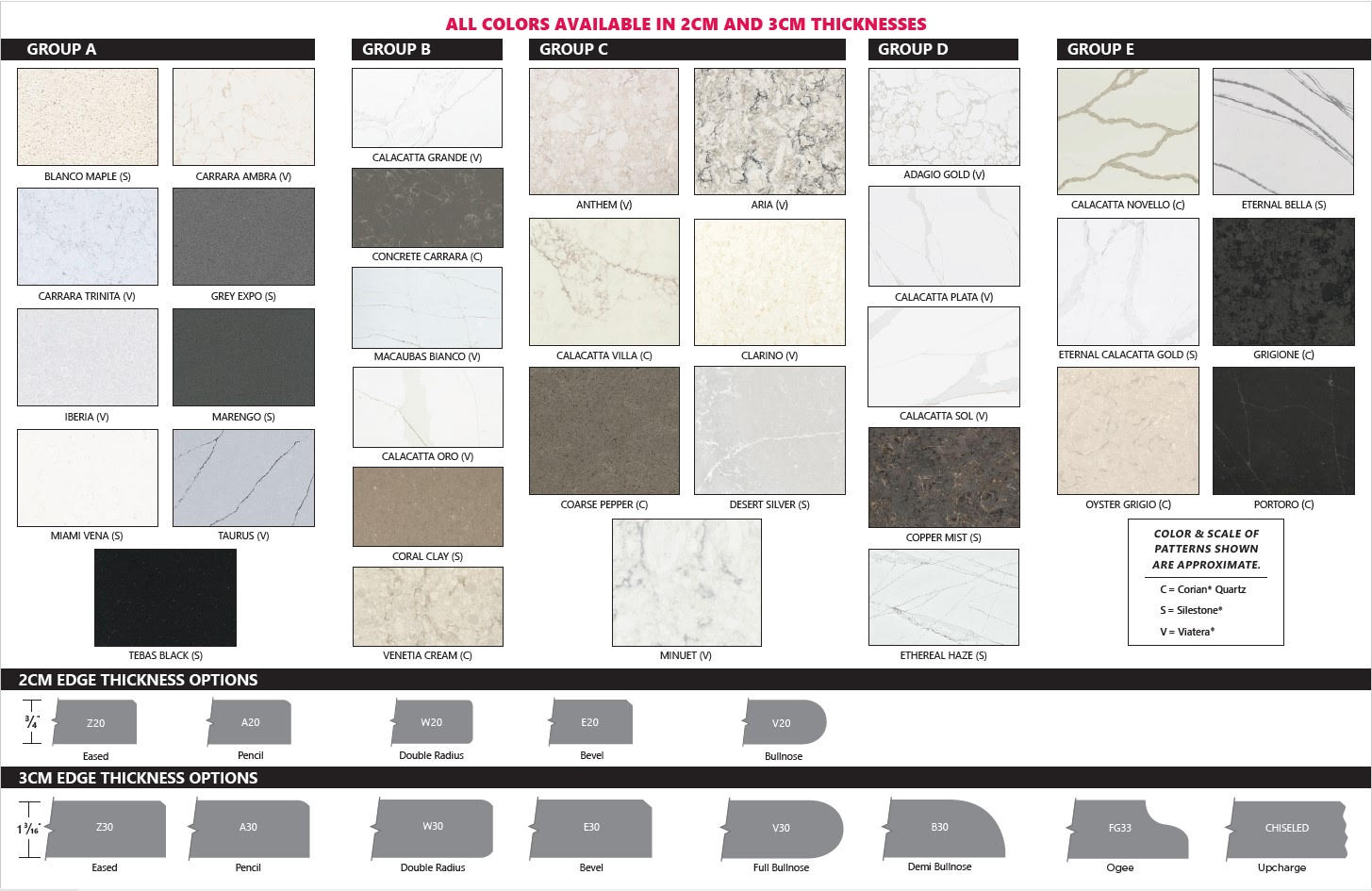 ALL COLORS AVAILABLE IN 2CM AND 3CM THICKNESSES

GROUP A

BLANCO MAPLE (S)
CARRARA AMBRA (V)
CARRARA TRINITA (V)
GREY EXPO (S)
IBERIA (V)
MARENGO (S)
MIAMI VENA (S)
TAURUS (V)
TEBAS BLACK (S)

GROUP B

CALACATTA GRANDE (V)
CONCRETE CARRARA (C)
MACAUBAS BIANCO (V)
CALACATTA ORO (V)
CORAL CLAY (S)
VENETIA CREAM (C)

GROUP C

ANTHEM (V)
ARIA (V)
CALACATTA VILLA (C)
CLARINO (V)
COARSE PEPPER (C)
DESERT SILVER (S)
MINUET (V)

GROUP D

ADAGIO GOLD (V)
CALACATTA PLATA (V)
CALACATTA SOL (V)
COPPER MIST (S)
ETHEREAL HAZE (S)

GROUP E

CALACATTA NOVELLO (C)
ETERNAL BELLA (S)
ETERNAL CALACATTA GOLD (S)
GRIGIONE (C)
OYSTER GRIGIO (C)
PORTORO (C)

COLOR & SCALE OF PATTERNS SHOWN ARE APPROXIMATE.
C = Corian® Quartz
S = Silestone®
V = Viatera®

2CM EDGE THICKNESS OPTIONS

$\frac{3}{4}$"
Z20 Eased
A20 Pencil
W20 Double Radius
E20 Bevel
V20 Bullnose

3CM EDGE THICKNESS OPTIONS

$1\frac{3}{16}$"
Z30 Eased
A30 Pencil
W30 Double Radius
E30 Bevel
V30 Full Bullnose
B30 Demi Bullnose
FG33 Ogee
CHISELED Upcharge